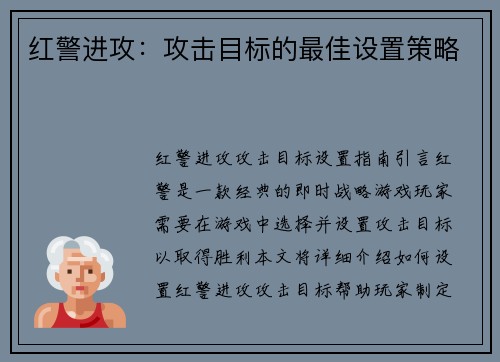 红警进攻：攻击目标的最佳设置策略

红警进攻攻击目标设置指南引言红警是一款经典的即时战略游戏玩家需要在游戏中选择并设置攻击目标以取得胜利本文将详细介绍如何设置红警进攻攻击目标帮助玩家制定